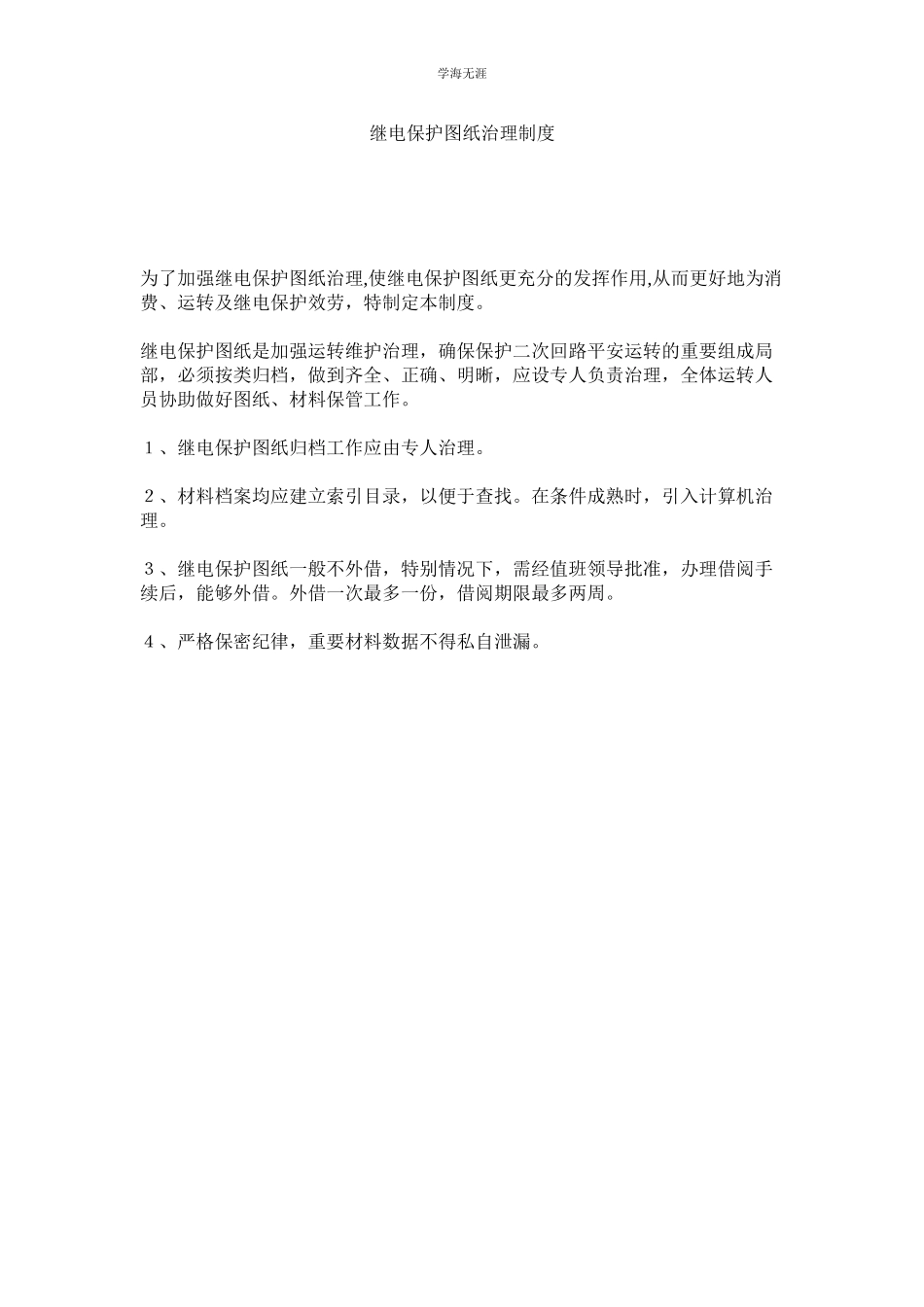 学海无涯

继电保护图纸治理制度

为了加强继电保护图纸治理,使继电保护图纸更充分的发挥作用,从而更好地为消费、运转及继电保护效劳，特制定本制度。

继电保护图纸是加强运转维护治理，确保保护二次回路平安运转的重要组成局部，必须按类归档，做到齐全、正确、明晰，应设专人负责治理，全体运转人员协助做好图纸、材料保管工作。

１、继电保护图纸归档工作应由专人治理。

２、材料档案均应建立索引目录，以便于查找。在条件成熟时，引入计算机治理。

３、继电保护图纸一般不外借，特别情况下，需经值班领导批准，办理借阅手续后，能够外借。外借一次最多一份，借阅期限最多两周。

４、严格保密纪律，重要材料数据不得私自泄漏。